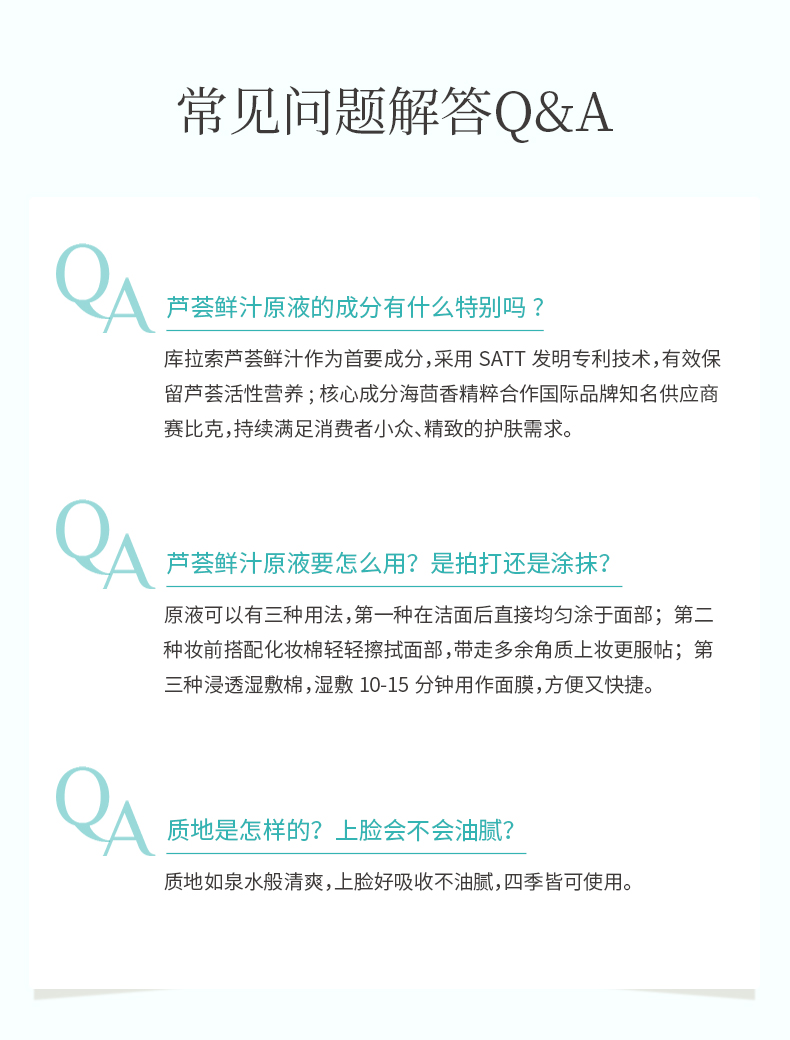 常见问题解答Q&A

QA 芦荟鲜汁原液的成分有什么特别吗？

库拉索芦荟鲜汁作为首要成分，采用 SATT 发明专利技术，有效保留芦荟活性营养；核心成分海茴香精粹合作国际品牌知名供应商赛比克，持续满足消费者小众、精致的护肤需求。

QA 芦荟鲜汁原液要怎么用？是拍打还是涂抹？

原液可以有三种用法，第一种在洁面后直接均匀涂于面部；第二种妆前搭配化妆棉轻轻擦拭面部，带走多余角质上妆更服帖；第三种浸透湿敷棉，湿敷 10-15 分钟用作面膜，方便又快捷。

QA 质地是怎样的？上脸会不会油腻？

质地如泉水般清爽，上脸好吸收不油腻，四季皆可使用。